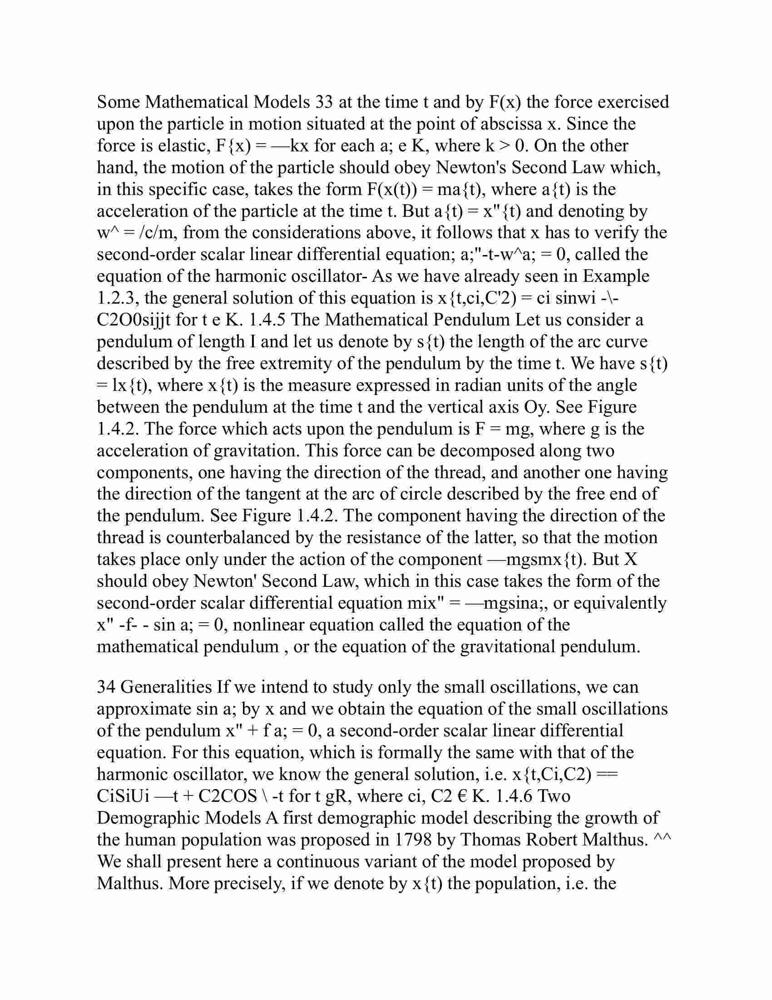 Some Mathematical Models 33 at the time t and by F(x) the force exercised upon the particle in motion situated at the point of abscissa x. Since the force is elastic, F{x) = —kx for each a; e K, where k > 0. On the other hand, the motion of the particle should obey Newton's Second Law which, in this specific case, takes the form F(x(t)) = ma{t), where a{t) is the acceleration of the particle at the time t. But a{t) = x"{t) and denoting by w^ = /c/m, from the considerations above, it follows that x has to verify the second-order scalar linear differential equation; a;"-t-w^a; = 0, called the equation of the harmonic oscillator- As we have already seen in Example 1.2.3, the general solution of this equation is x{t,ci,C'2) = ci sinwi -\- C2O0sijjt for t e K. 1.4.5 The Mathematical Pendulum Let us consider a pendulum of length I and let us denote by s{t) the length of the arc curve described by the free extremity of the pendulum by the time t. We have s{t) = lx{t), where x{t) is the measure expressed in radian units of the angle between the pendulum at the time t and the vertical axis Oy. See Figure 1.4.2. The force which acts upon the pendulum is F = mg, where g is the acceleration of gravitation. This force can be decomposed along two components, one having the direction of the thread, and another one having the direction of the tangent at the arc of circle described by the free end of the pendulum. See Figure 1.4.2. The component having the direction of the thread is counterbalanced by the resistance of the latter, so that the motion takes place only under the action of the component —mgsmx{t). But X should obey Newton' Second Law, which in this case takes the form of the second-order scalar differential equation mix" = —mgsina;, or equivalently x" -f- - sin a; = 0, nonlinear equation called the equation of the mathematical pendulum , or the equation of the gravitational pendulum.

34 Generalities If we intend to study only the small oscillations, we can approximate sin a; by x and we obtain the equation of the small oscillations of the pendulum x" + f a; = 0, a second-order scalar linear differential equation. For this equation, which is formally the same with that of the harmonic oscillator, we know the general solution, i.e. x{t,Ci,C2) == CiSiUi —t + C2COS \ -t for t gR, where ci, C2 € K. 1.4.6 Two Demographic Models A first demographic model describing the growth of the human population was proposed in 1798 by Thomas Robert Malthus. ^^ We shall present here a continuous variant of the model proposed by Malthus. More precisely, if we denote by x{t) the population, i.e. the